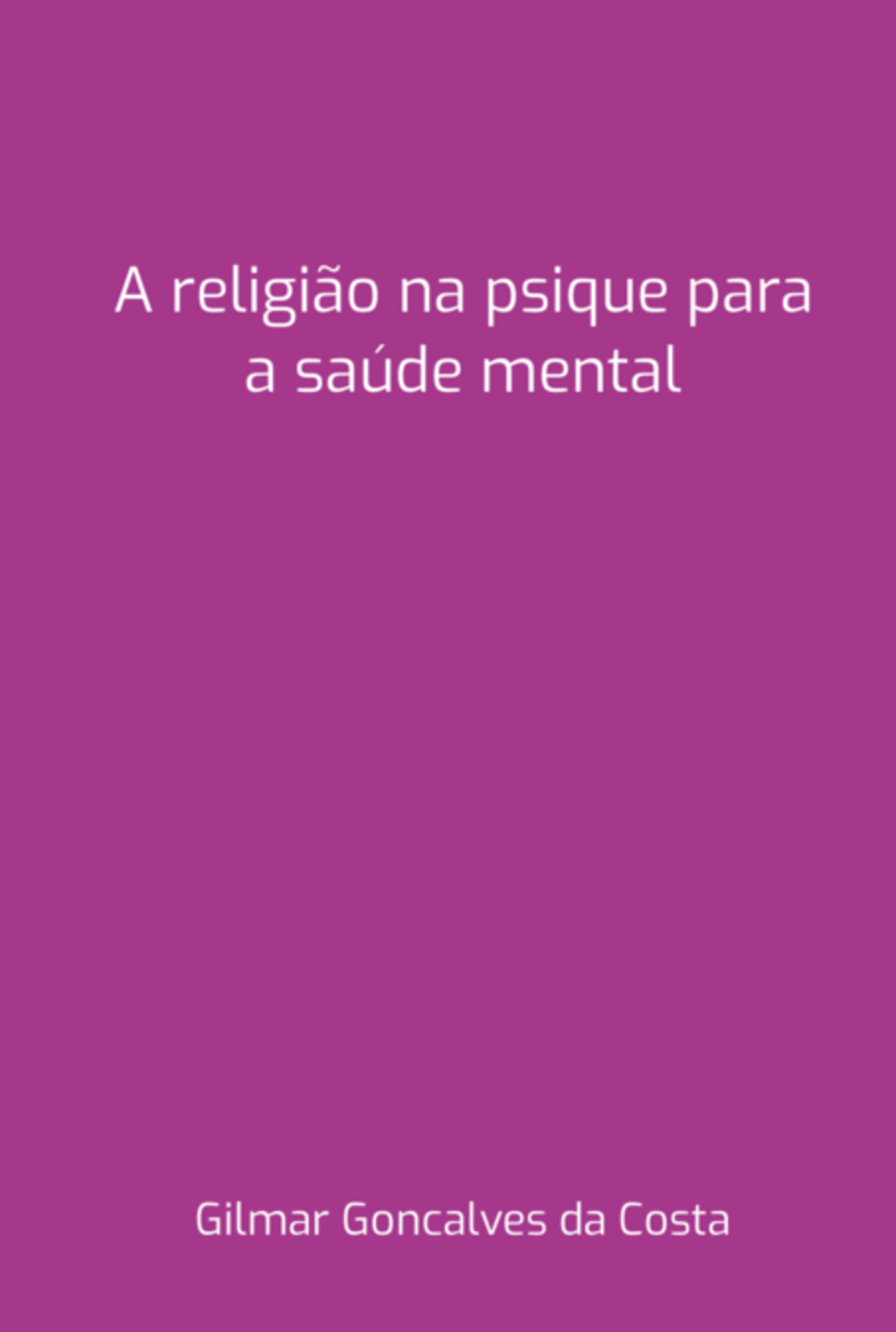 A religião na psique para a saúde mental

Gilmar Goncalves da Costa